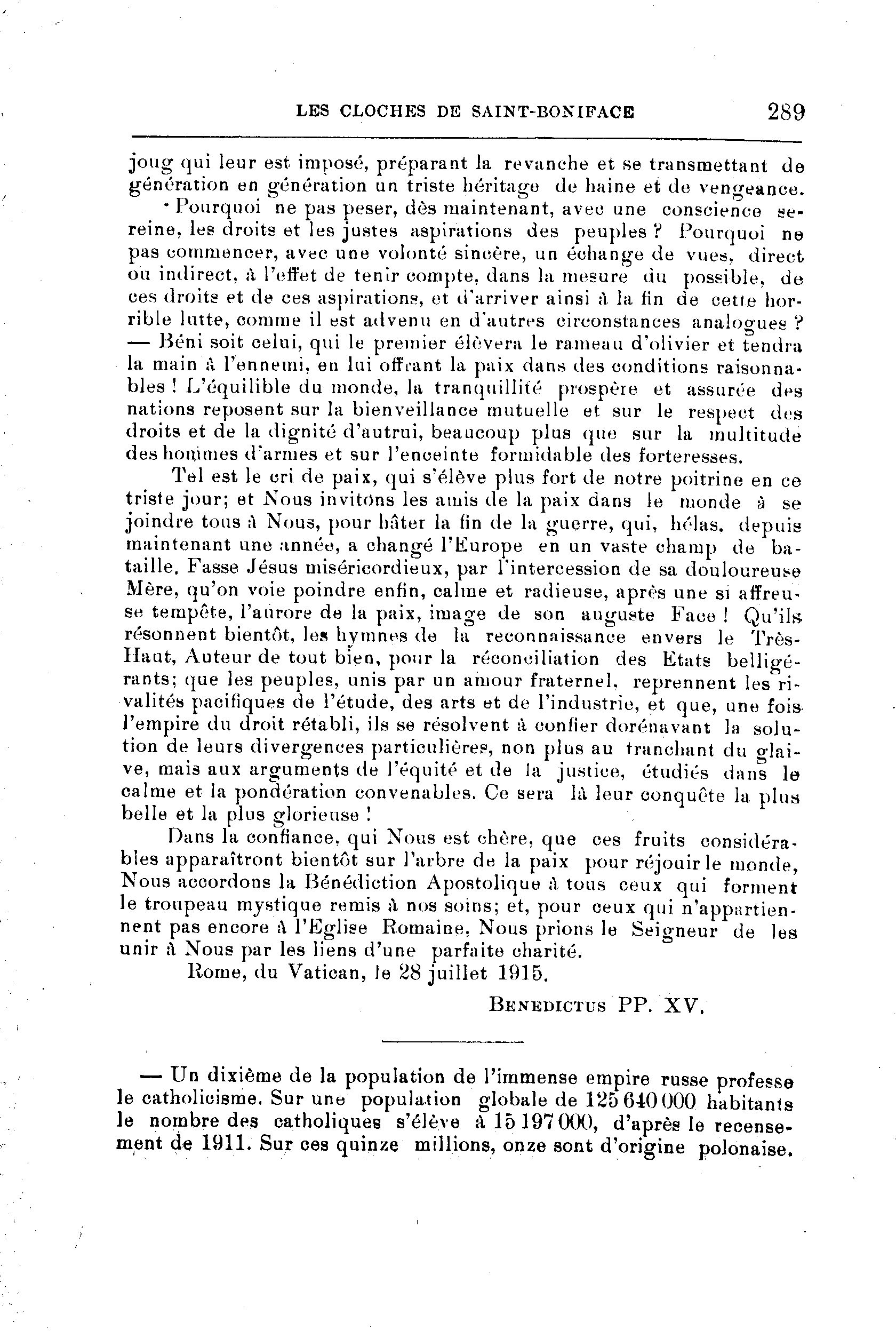 LES CLOCHES DE SAINT-BONIFACE 289

joug qui leur est imposé, préparant la revanche et se transmettant de génération en génération un triste héritage de haine et de vengeance.

Pourquoi ne pas peser, dès maintenant, avec une conscience sereine, les droits et les justes aspirations des peuples ? Pourquoi ne pas commencer, avec une volonté sincère, un échange de vues, direct ou indirect, à l'effet de tenir compte, dans la mesure du possible, de ces droits et de ces aspirations, et d'arriver ainsi à la fin de cette horrible lutte, comme il est advenu en d'autres circonstances analogues ? — Béni soit celui, qui le premier élèvera le rameau d'olivier et tendra la main à l'ennemi, en lui offrant la paix dans des conditions raisonnables ! L'équilible du monde, la tranquillité prospère et assurée des nations reposent sur la bienveillance mutuelle et sur le respect des droits et de la dignité d'autrui, beaucoup plus que sur la multitude des hommes d'armes et sur l'enceinte formidable des forteresses.

Tel est le cri de paix, qui s'élève plus fort de notre poitrine en ce triste jour; et Nous invitons les amis de la paix dans le monde à se joindre tous à Nous, pour hâter la fin de la guerre, qui, hélas, depuis maintenant une année, a changé l'Europe en un vaste champ de bataille. Fasse Jésus miséricordieux, par l'intercession de sa douloureuse Mère, qu'on voie poindre enfin, calme et radieuse, après une si affreuse tempête, l'aurore de la paix, image de son auguste Face ! Qu'ils résonnent bientôt, les hymnes de la reconnaissance envers le Très-Haut, Auteur de tout bien, pour la réconciliation des Etats belligérants; que les peuples, unis par un amour fraternel, reprennent les rivalités pacifiques de l'étude, des arts et de l'industrie, et que, une fois l'empire du droit rétabli, ils se résolvent à confier dorénavant la solution de leurs divergences particulières, non plus au tranchant du glaive, mais aux arguments de l'équité et de la justice, étudiés dans le calme et la pondération convenables. Ce sera là leur conquête la plus belle et la plus glorieuse !

Dans la confiance, qui Nous est chère, que ces fruits considérables apparaîtront bientôt sur l'arbre de la paix pour réjouir le monde, Nous accordons la Bénédiction Apostolique à tous ceux qui forment le troupeau mystique remis à nos soins; et, pour ceux qui n'appartiennent pas encore à l'Eglise Romaine, Nous prions le Seigneur de les unir à Nous par les liens d'une parfaite charité.

Rome, du Vatican, le 28 juillet 1915.

BENEDICTUS PP. XV.

— Un dixième de la population de l'immense empire russe professe le catholicisme. Sur une population globale de 125 640 000 habitants le nombre des catholiques s'élève à 15 197 000, d'après le recensement de 1911. Sur ces quinze millions, onze sont d'origine polonaise.